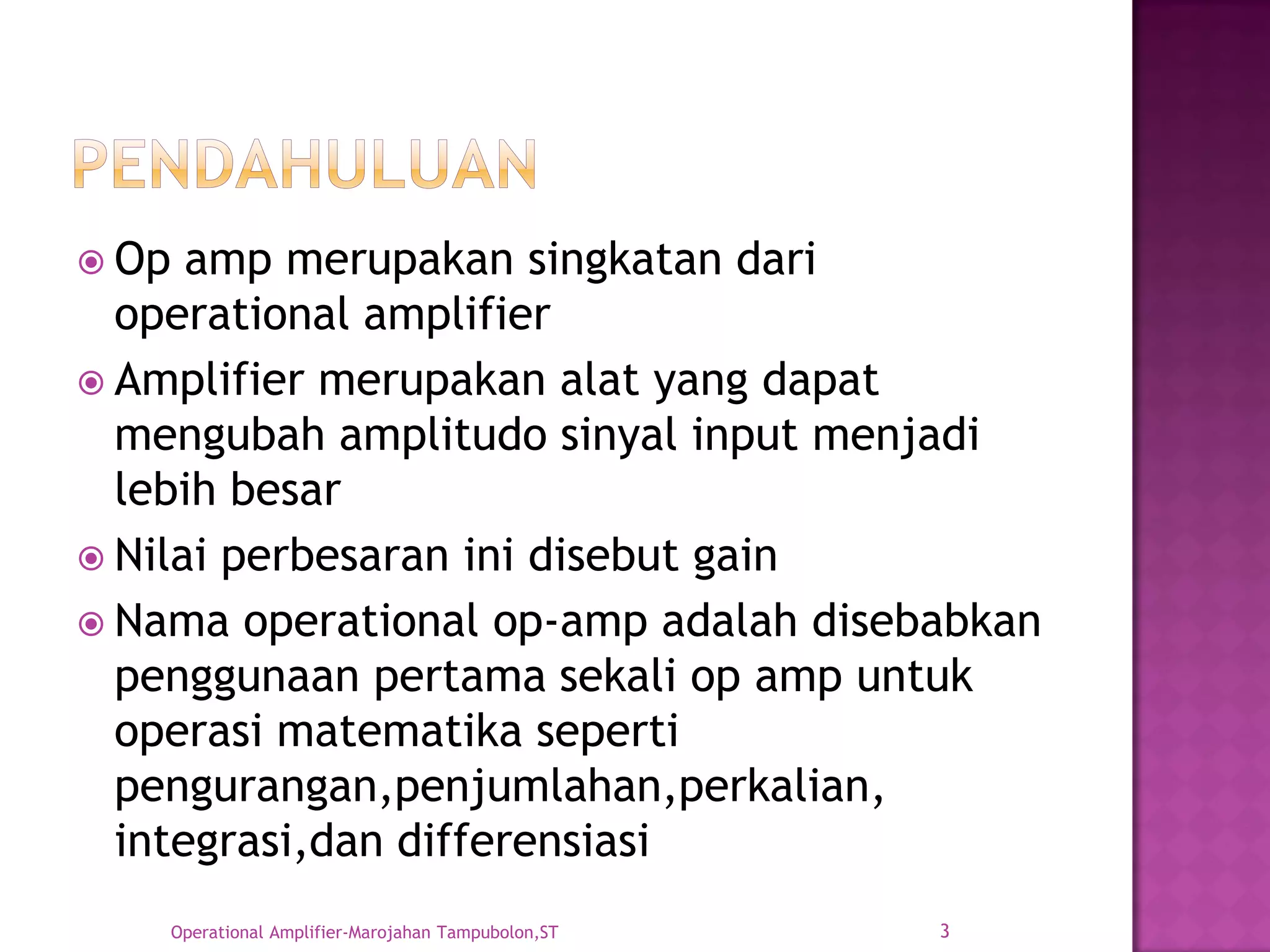 PENDAHULUAN

Op amp merupakan singkatan dari operational amplifier

Amplifier merupakan alat yang dapat mengubah amplitudo sinyal input menjadi lebih besar

Nilai perbesaran ini disebut gain

Nama operational op-amp adalah disebabkan penggunaan pertama sekali op amp untuk operasi matematika seperti pengurangan,penjumlahan,perkalian, integrasi,dan differensiasi

Operational Amplifier-Marojahan Tampubolon,ST

3